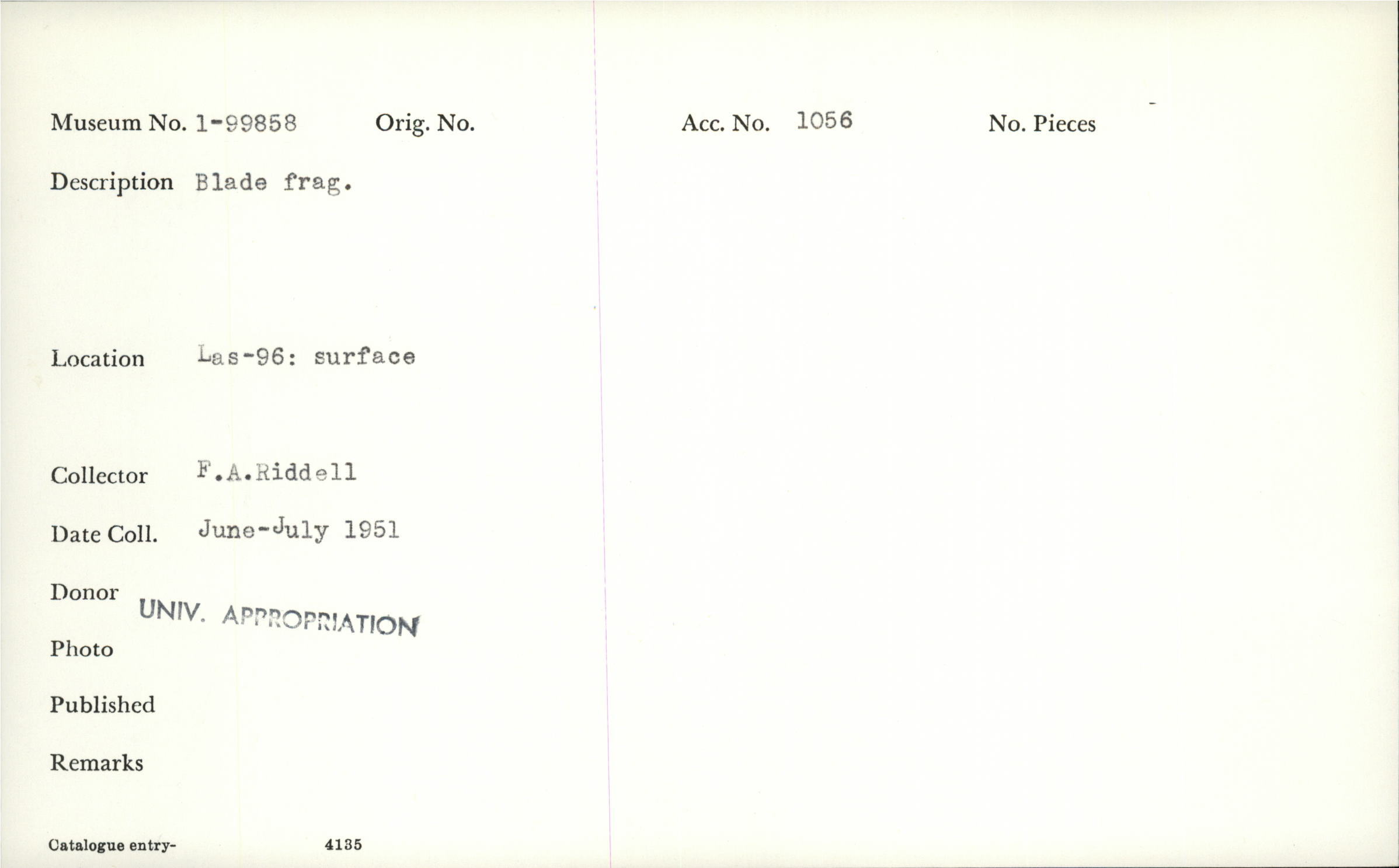 Museum No. 1-99858 Orig. No.

Acc. No. 1056 No. Pieces

Description Blade frag.

Location Las-96: surface

Collector F.A.Riddell

Date Coll. June-July 1951

Donor UNIV. APPROPRIATION

Photo

Published

Remarks

Catalogue entry- 4135